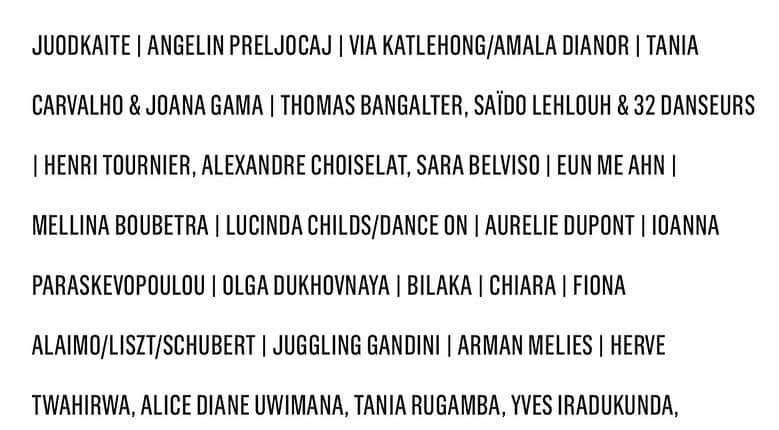 JUODKAITE | ANGELIN PRELJOCAJ | VIA KATLEHONG/AMALA DIANOR | TANIA CARVALHO & JOANA GAMA | THOMAS BANGALTER, SAÏDO LEHLOUH & 32 DANSEURS | HENRI TOURNIER, ALEXANDRE CHOISELAT, SARA BELVISO | EUN ME AHN | MELLINA BOUBETRA | LUCINDA CHILDS/DANCE ON | AURELIE DUPONT | IOANNA PARASKEVOPOULOU | OLGA DUKHOVNAYA | BILAKA | CHIARA | FIONA ALAIMO/LISZT/SCHUBERT | JUGGLING GANDINI | ARMAN MELIES | HERVE TWAHIRWA, ALICE DIANE UWIMANA, TANIA RUGAMBA, YVES IRADUKUNDA,